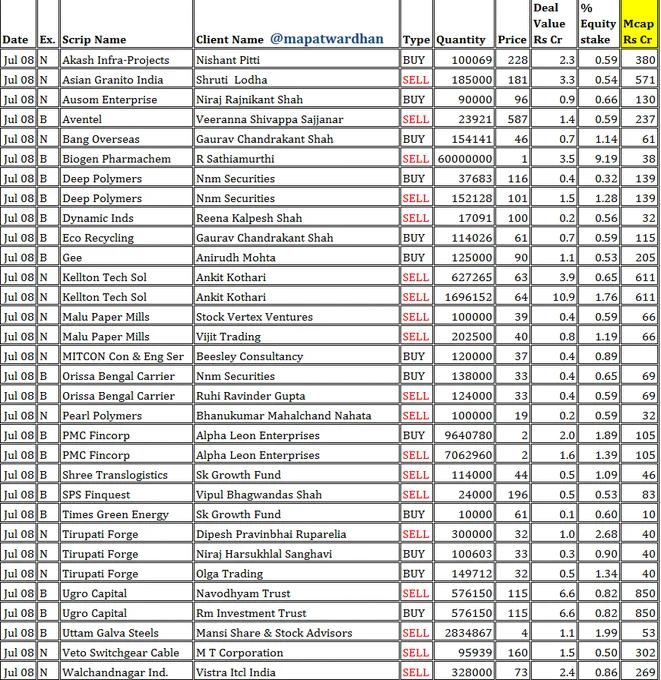 | Date | Ex. | Scrip Name | Client Name @mapatwardhan | Type | Quantity | Price | Deal Value Rs Cr | % Equity stake | Mcap Rs Cr |
|---|---|---|---|---|---|---|---|---|---|
| Jul 08 | N | Akash Infra-Projects | Nishant Pitti | BUY | 100069 | 228 | 2.3 | 0.59 | 380 |
| Jul 08 | N | Asian Granito India | Shruti Lodha | SELL | 185000 | 181 | 3.3 | 0.54 | 571 |
| Jul 08 | N | Ausom Enterprise | Niraj Rajnikant Shah | BUY | 90000 | 96 | 0.9 | 0.66 | 130 |
| Jul 08 | B | Aventel | Veeranna Shivappa Sajjanar | SELL | 23921 | 587 | 1.4 | 0.59 | 237 |
| Jul 08 | N | Bang Overseas | Gaurav Chandrakant Shah | BUY | 154141 | 46 | 0.7 | 1.14 | 61 |
| Jul 08 | B | Biogen Pharmachem | R Sathiamurthi | SELL | 60000000 | 1 | 3.5 | 9.19 | 38 |
| Jul 08 | B | Deep Polymers | Nnm Securities | BUY | 37683 | 116 | 0.4 | 0.32 | 139 |
| Jul 08 | B | Deep Polymers | Nnm Securities | SELL | 152128 | 101 | 1.5 | 1.28 | 139 |
| Jul 08 | B | Dynamic Inds | Reena Kalpesh Shah | SELL | 17091 | 100 | 0.2 | 0.56 | 32 |
| Jul 08 | B | Eco Recycling | Gaurav Chandrakant Shah | BUY | 114026 | 61 | 0.7 | 0.59 | 115 |
| Jul 08 | B | Gee | Anirudh Mohta | BUY | 125000 | 90 | 1.1 | 0.53 | 205 |
| Jul 08 | N | Kellton Tech Sol | Ankit Kothari | SELL | 627265 | 63 | 3.9 | 0.65 | 611 |
| Jul 08 | N | Kellton Tech Sol | Ankit Kothari | SELL | 1696152 | 64 | 10.9 | 1.76 | 611 |
| Jul 08 | N | Malu Paper Mills | Stock Vertex Ventures | SELL | 100000 | 39 | 0.4 | 0.59 | 66 |
| Jul 08 | N | Malu Paper Mills | Vijit Trading | SELL | 202500 | 40 | 0.8 | 1.19 | 66 |
| Jul 08 | N | MITCON Con & Eng Ser | Beesley Consultancy | BUY | 120000 | 37 | 0.4 | 0.89 | |
| Jul 08 | B | Orissa Bengal Carrier | Nnm Securities | BUY | 138000 | 33 | 0.4 | 0.65 | 69 |
| Jul 08 | B | Orissa Bengal Carrier | Ruhi Ravinder Gupta | SELL | 124000 | 33 | 0.4 | 0.59 | 69 |
| Jul 08 | N | Pearl Polymers | Bhanukumar Mahalchand Nahata | SELL | 100000 | 19 | 0.2 | 0.59 | 32 |
| Jul 08 | B | PMC Fincorp | Alpha Leon Enterprises | BUY | 9640780 | 2 | 2.0 | 1.89 | 105 |
| Jul 08 | B | PMC Fincorp | Alpha Leon Enterprises | SELL | 7062960 | 2 | 1.6 | 1.39 | 105 |
| Jul 08 | B | Shree Translogistics | Sk Growth Fund | SELL | 114000 | 44 | 0.5 | 1.09 | 46 |
| Jul 08 | B | SPS Finquest | Vipul Bhagwandas Shah | SELL | 24000 | 196 | 0.5 | 0.53 | 83 |
| Jul 08 | B | Times Green Energy | Sk Growth Fund | BUY | 10000 | 61 | 0.1 | 0.60 | 10 |
| Jul 08 | N | Tirupati Forge | Dipesh Pravinbhai Ruparelia | SELL | 300000 | 32 | 1.0 | 2.68 | 40 |
| Jul 08 | N | Tirupati Forge | Niraj Harsukhlal Sanghavi | BUY | 100603 | 33 | 0.3 | 0.90 | 40 |
| Jul 08 | N | Tirupati Forge | Olga Trading | BUY | 149712 | 32 | 0.5 | 1.34 | 40 |
| Jul 08 | B | Ugro Capital | Navodhyam Trust | SELL | 576150 | 115 | 6.6 | 0.82 | 850 |
| Jul 08 | B | Ugro Capital | Rm Investment Trust | BUY | 576150 | 115 | 6.6 | 0.82 | 850 |
| Jul 08 | B | Uttam Galva Steels | Mansi Share & Stock Advisors | SELL | 2834867 | 4 | 1.1 | 1.99 | 53 |
| Jul 08 | N | Veto Switchgear Cable | M T Corporation | SELL | 95939 | 160 | 1.5 | 0.50 | 302 |
| Jul 08 | N | Walchandnagar Ind. | Vistra Itcl India | SELL | 328000 | 73 | 2.4 | 0.86 | 269 |